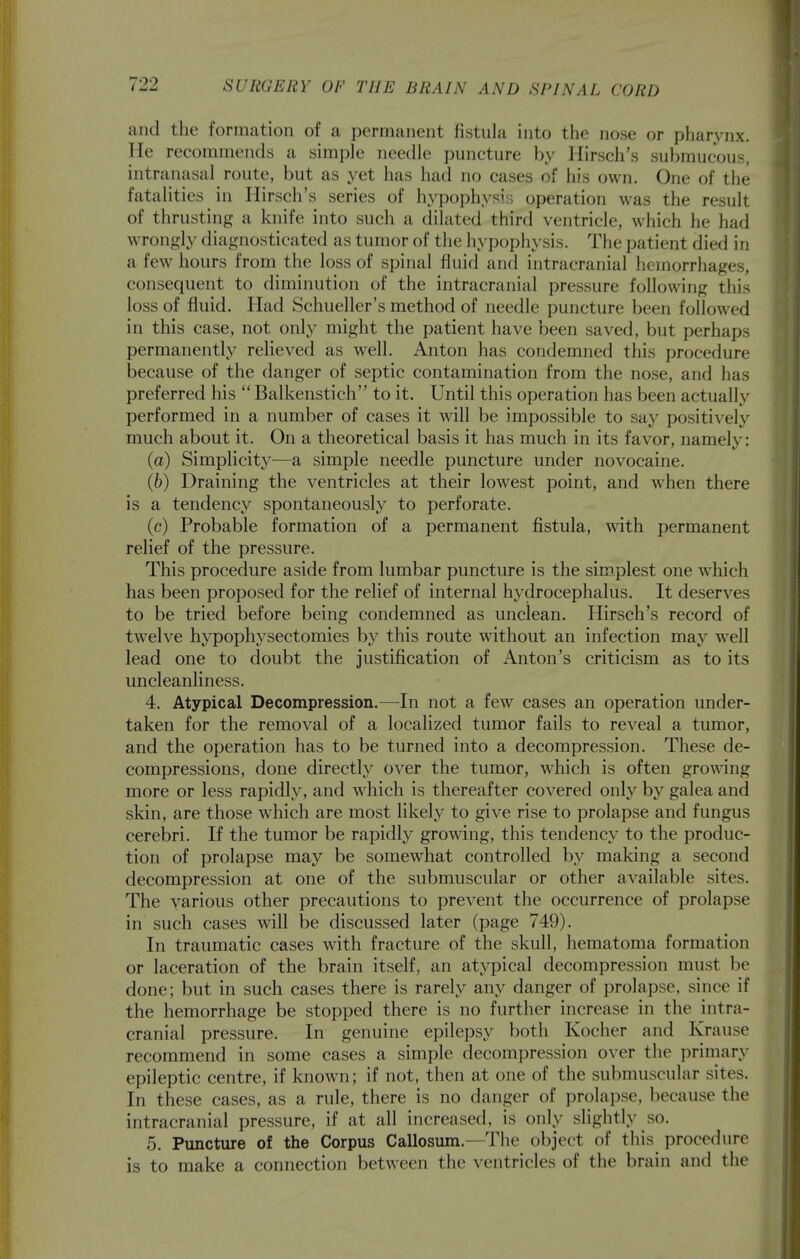 722 SURGERY OF THE BRAIN AND SPINAL CORD

and the formation of a permanent fistula into the nose or pharynx. He recommends a simple needle puncture by Hirsch's submucous, intranasal route, but as yet has had no cases of his own. One of the fatalities in Hirsch's series of hypophysis operation was the result of thrusting a knife into such a dilated third ventricle, which he had wrongly diagnosticated as tumor of the hypophysis. The patient died in a few hours from the loss of spinal fluid and intracranial hemorrhages, consequent to diminution of the intracranial pressure following this loss of fluid. Had Schueller's method of needle puncture been followed in this case, not only might the patient have been saved, but perhaps permanently relieved as well. Anton has condemned this procedure because of the danger of septic contamination from the nose, and has preferred his "Balkenstich" to it. Until this operation has been actually performed in a number of cases it will be impossible to say positively much about it. On a theoretical basis it has much in its favor, namely:

(a) Simplicity—a simple needle puncture under novocaine.

(b) Draining the ventricles at their lowest point, and when there is a tendency spontaneously to perforate.

(c) Probable formation of a permanent fistula, with permanent relief of the pressure.

This procedure aside from lumbar puncture is the simplest one which has been proposed for the relief of internal hydrocephalus. It deserves to be tried before being condemned as unclean. Hirsch's record of twelve hypophysectomies by this route without an infection may well lead one to doubt the justification of Anton's criticism as to its uncleanliness.

4. Atypical Decompression.—In not a few cases an operation undertaken for the removal of a localized tumor fails to reveal a tumor, and the operation has to be turned into a decompression. These decompressions, done directly over the tumor, which is often growing more or less rapidly, and which is thereafter covered only by galea and skin, are those which are most likely to give rise to prolapse and fungus cerebri. If the tumor be rapidly growing, this tendency to the production of prolapse may be somewhat controlled by making a second decompression at one of the submuscular or other available sites. The various other precautions to prevent the occurrence of prolapse in such cases will be discussed later (page 749).

In traumatic cases with fracture of the skull, hematoma formation or laceration of the brain itself, an atypical decompression must be done; but in such cases there is rarely any danger of prolapse, since if the hemorrhage be stopped there is no further increase in the intracranial pressure. In genuine epilepsy both Kocher and Krause recommend in some cases a simple decompression over the primary epileptic centre, if known; if not, then at one of the submuscular sites. In these cases, as a rule, there is no danger of prolapse, because the intracranial pressure, if at all increased, is only slightly so.

5. Puncture of the Corpus Callosum.—The object of this procedure is to make a connection between the ventricles of the brain and the